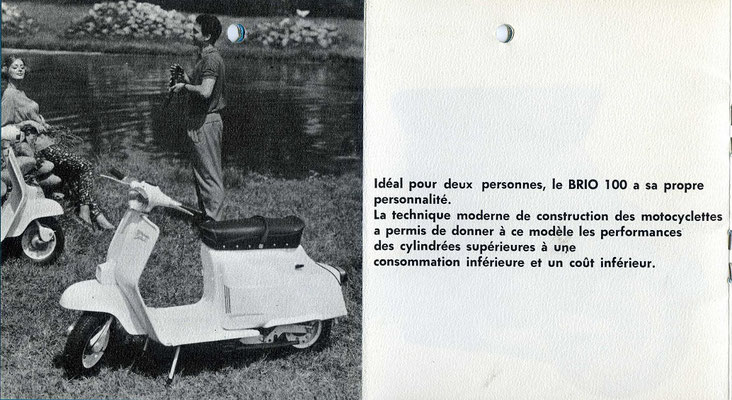 Idéal pour deux personnes, le BRIO 100 a sa propre personnalité.
La technique moderne de construction des motocyclettes a permis de donner à ce modèle les performances des cylindrées supérieures à une consommation inférieure et un coût inférieur.